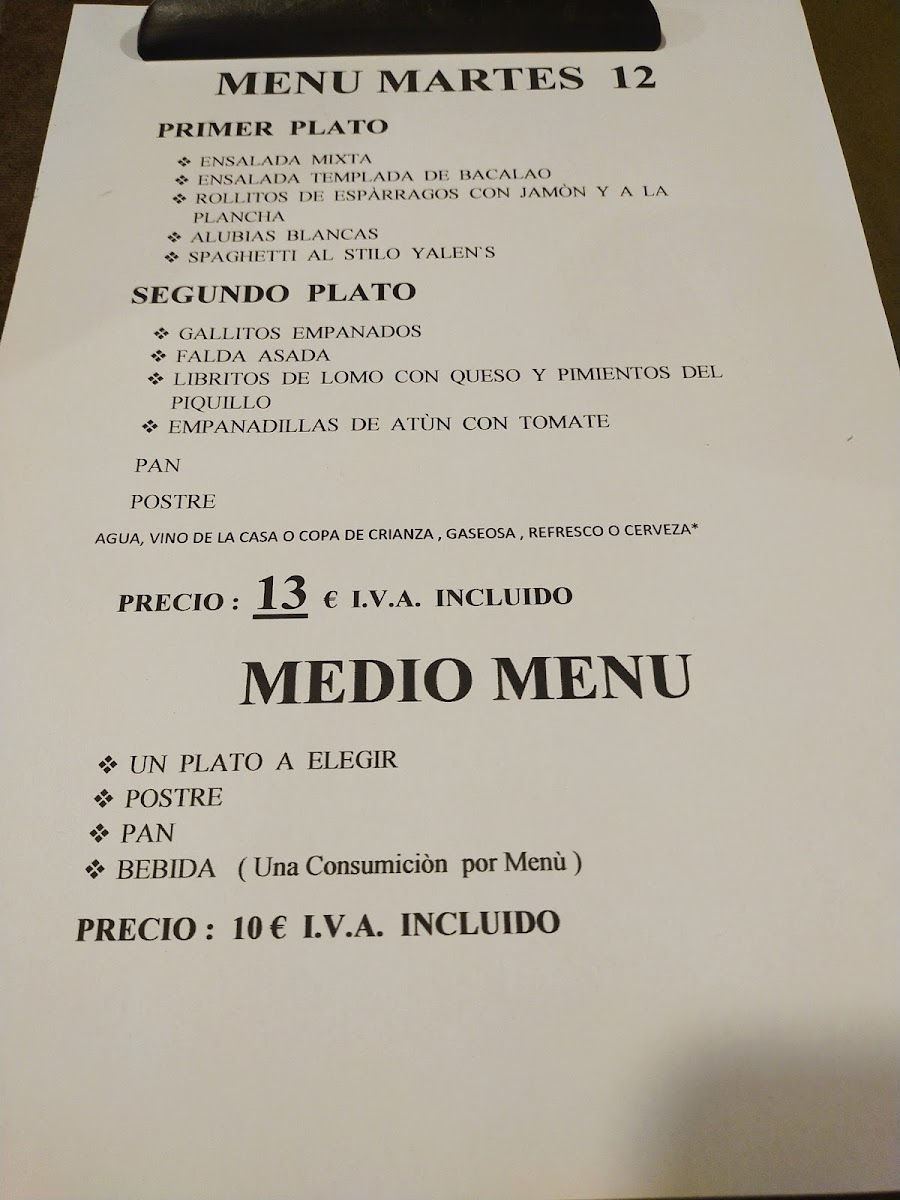 MENU MARTES 12

PRIMER PLATO

❖ ENSALADA MIXTA
❖ ENSALADA TEMPLADA DE BACALAO
❖ ROLLITOS DE ESPÀRRAGOS CON JAMÒN Y A LA PLANCHA
❖ ALUBIAS BLANCAS
❖ SPAGHETTI AL STILO YALEN`S

SEGUNDO PLATO

❖ GALLITOS EMPANADOS
❖ FALDA ASADA
❖ LIBRITOS DE LOMO CON QUESO Y PIMIENTOS DEL PIQUILLO
❖ EMPANADILLAS DE ATÙN CON TOMATE

PAN

POSTRE

AGUA, VINO DE LA CASA O COPA DE CRIANZA , GASEOSA , REFRESCO O CERVEZA*

PRECIO : 13 € I.V.A. INCLUIDO

MEDIO MENU

❖ UN PLATO A ELEGIR
❖ POSTRE
❖ PAN
❖ BEBIDA ( Una Consumiciòn por Menù )

PRECIO : 10 € I.V.A. INCLUIDO